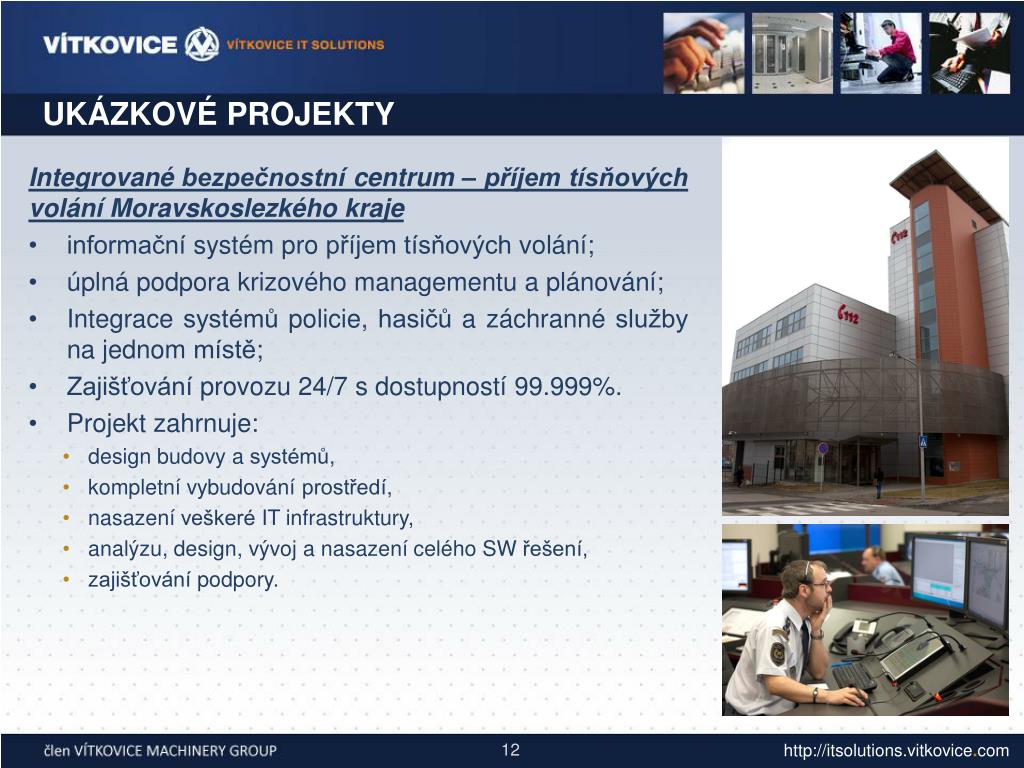 VÍTKOVICE VÍTKOVICE IT SOLUTIONS

UKÁZKOVÉ PROJEKTY

Integrované bezpečnostní centrum – příjem tísňových volání Moravskoslezkého kraje

• informační systém pro příjem tísňových volání;
• úplná podpora krizového managementu a plánování;
• Integrace systémů policie, hasičů a záchranné služby na jednom místě;
• Zajišťování provozu 24/7 s dostupností 99.999%.
• Projekt zahrnuje:
  • design budovy a systémů,
  • kompletní vybudování prostředí,
  • nasazení veškeré IT infrastruktury,
  • analýzu, design, vývoj a nasazení celého SW řešení,
  • zajišťování podpory.

112

112

člen VÍTKOVICE MACHINERY GROUP

12

http://itsolutions.vitkovice.com